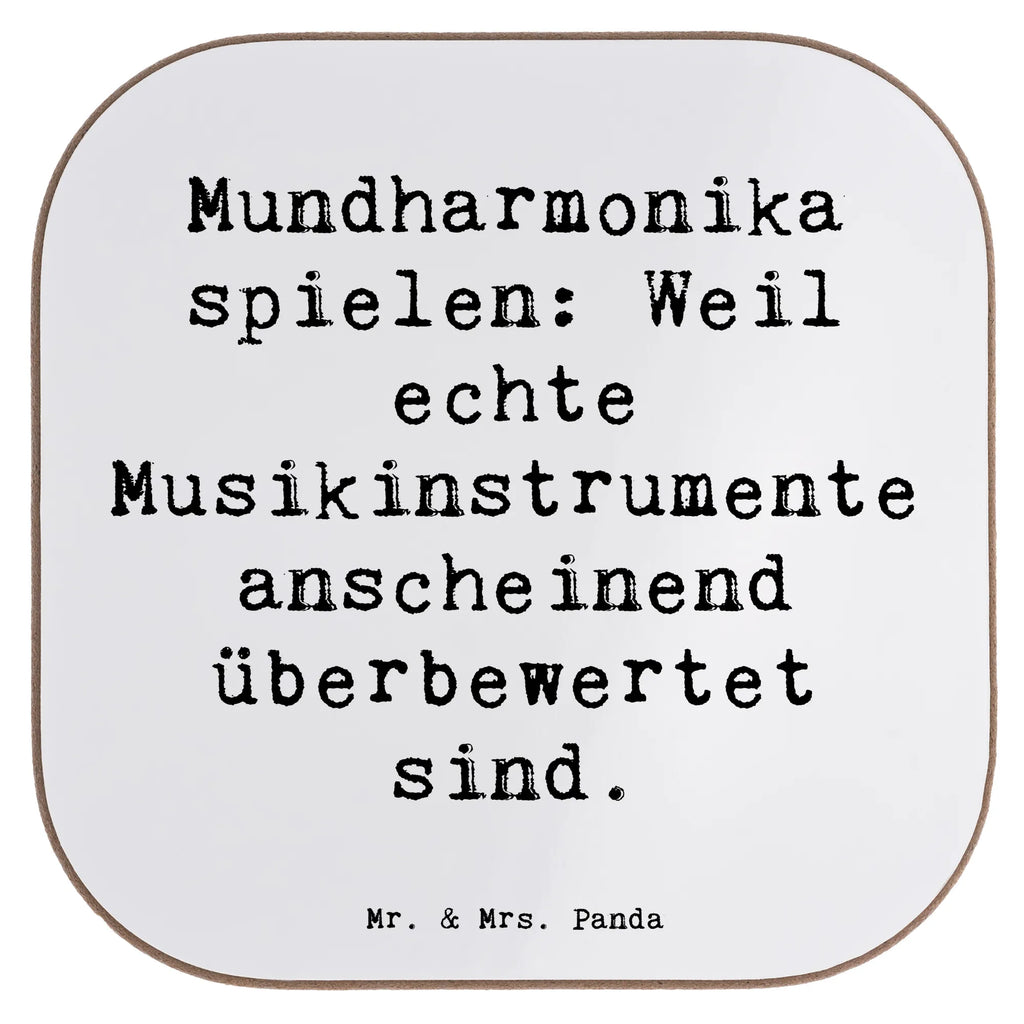 Mundharmonika spielen: Weil echte Musikinstrumente anscheinend überbewertet sind.

Mr. & Mrs. Panda